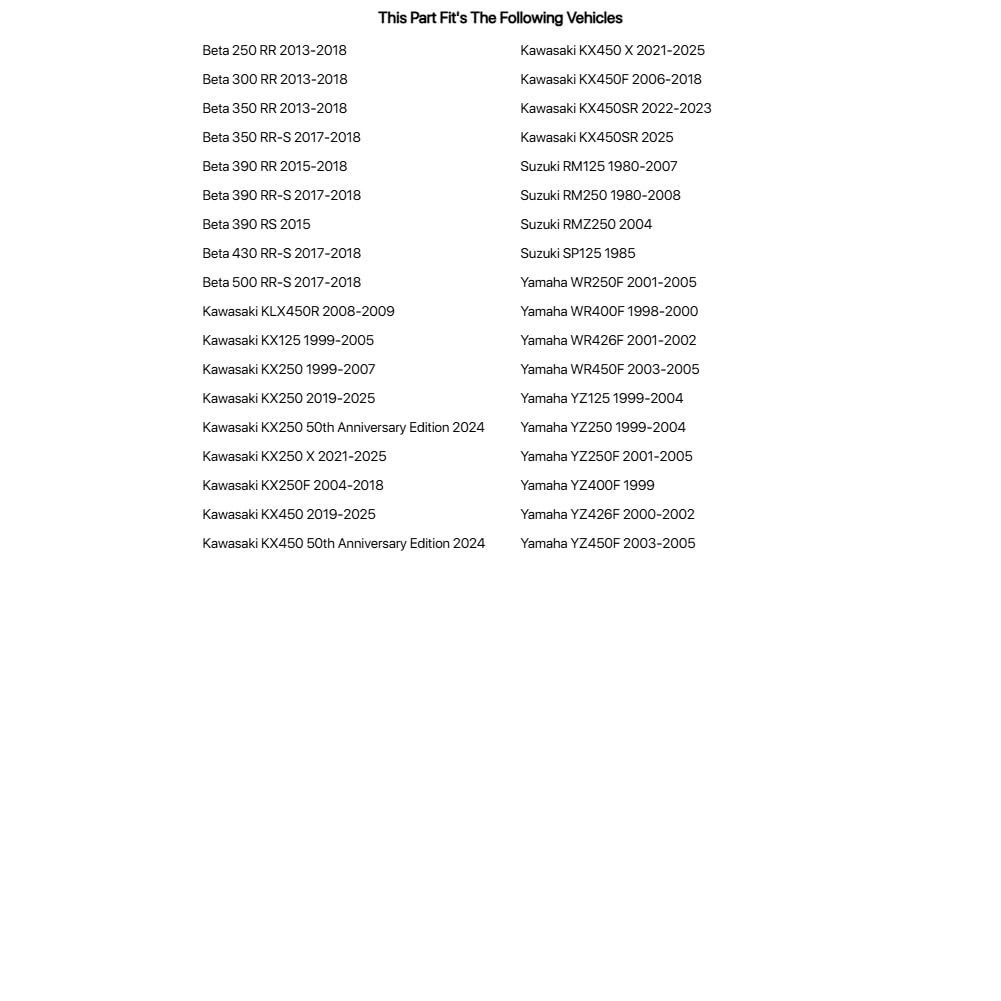 This Part Fit's The Following Vehicles

Beta 250 RR 2013-2018
Beta 300 RR 2013-2018
Beta 350 RR 2013-2018
Beta 350 RR-S 2017-2018
Beta 390 RR 2015-2018
Beta 390 RR-S 2017-2018
Beta 390 RS 2015
Beta 430 RR-S 2017-2018
Beta 500 RR-S 2017-2018
Kawasaki KLX450R 2008-2009
Kawasaki KX125 1999-2005
Kawasaki KX250 1999-2007
Kawasaki KX250 2019-2025
Kawasaki KX250 50th Anniversary Edition 2024
Kawasaki KX250 X 2021-2025
Kawasaki KX250F 2004-2018
Kawasaki KX450 2019-2025
Kawasaki KX450 50th Anniversary Edition 2024

Kawasaki KX450 X 2021-2025
Kawasaki KX450F 2006-2018
Kawasaki KX450SR 2022-2023
Kawasaki KX450SR 2025
Suzuki RM125 1980-2007
Suzuki RM250 1980-2008
Suzuki RMZ250 2004
Suzuki SP125 1985
Yamaha WR250F 2001-2005
Yamaha WR400F 1998-2000
Yamaha WR426F 2001-2002
Yamaha WR450F 2003-2005
Yamaha YZ125 1999-2004
Yamaha YZ250 1999-2004
Yamaha YZ250F 2001-2005
Yamaha YZ400F 1999
Yamaha YZ426F 2000-2002
Yamaha YZ450F 2003-2005